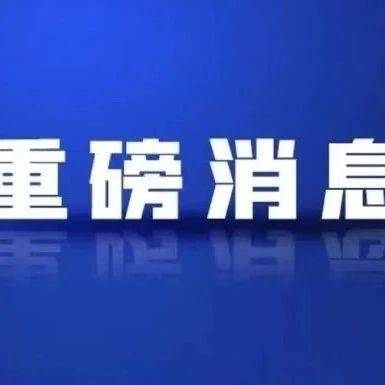 重磅消息